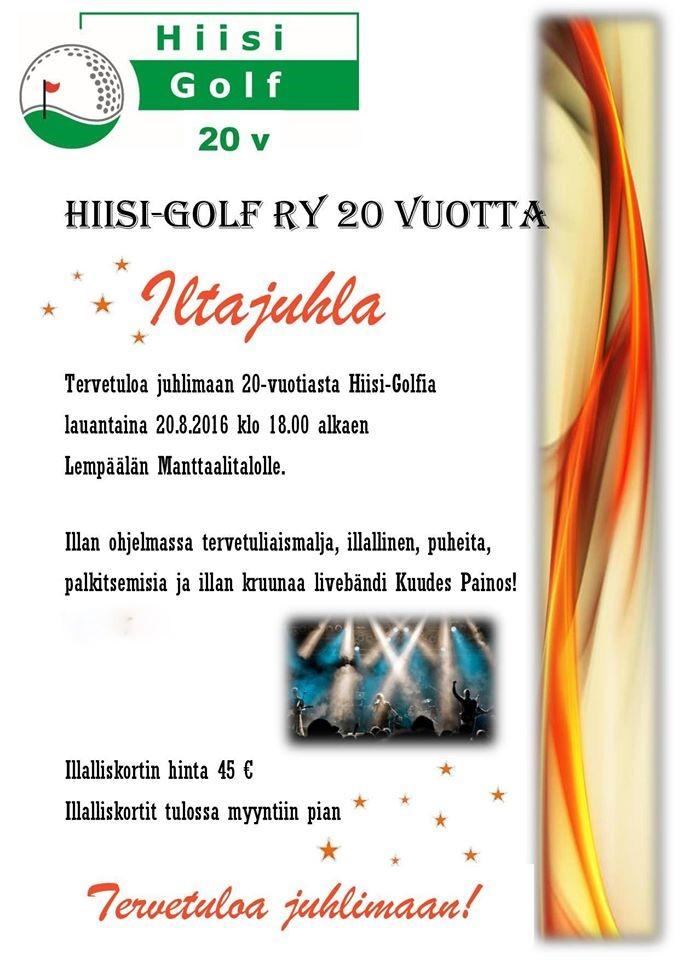 Hiisi
Golf
20 v

HIISI-GOLF RY 20 VUOTTA

Iltajuhla

Tervetuloa juhlimaan 20-vuotiasta Hiisi-Golfia lauantaina 20.8.2016 klo 18.00 alkaen Lempäälän Manttaalitalolle.

Illan ohjelmassa tervetuliaismalja, illallinen, puheita, palkitsemisia ja illan kruunaa livebändi Kuudes Painos!

Illalliskortin hinta 45 €
Illalliskortit tulossa myyntiin pian

Tervetuloa juhlimaan!